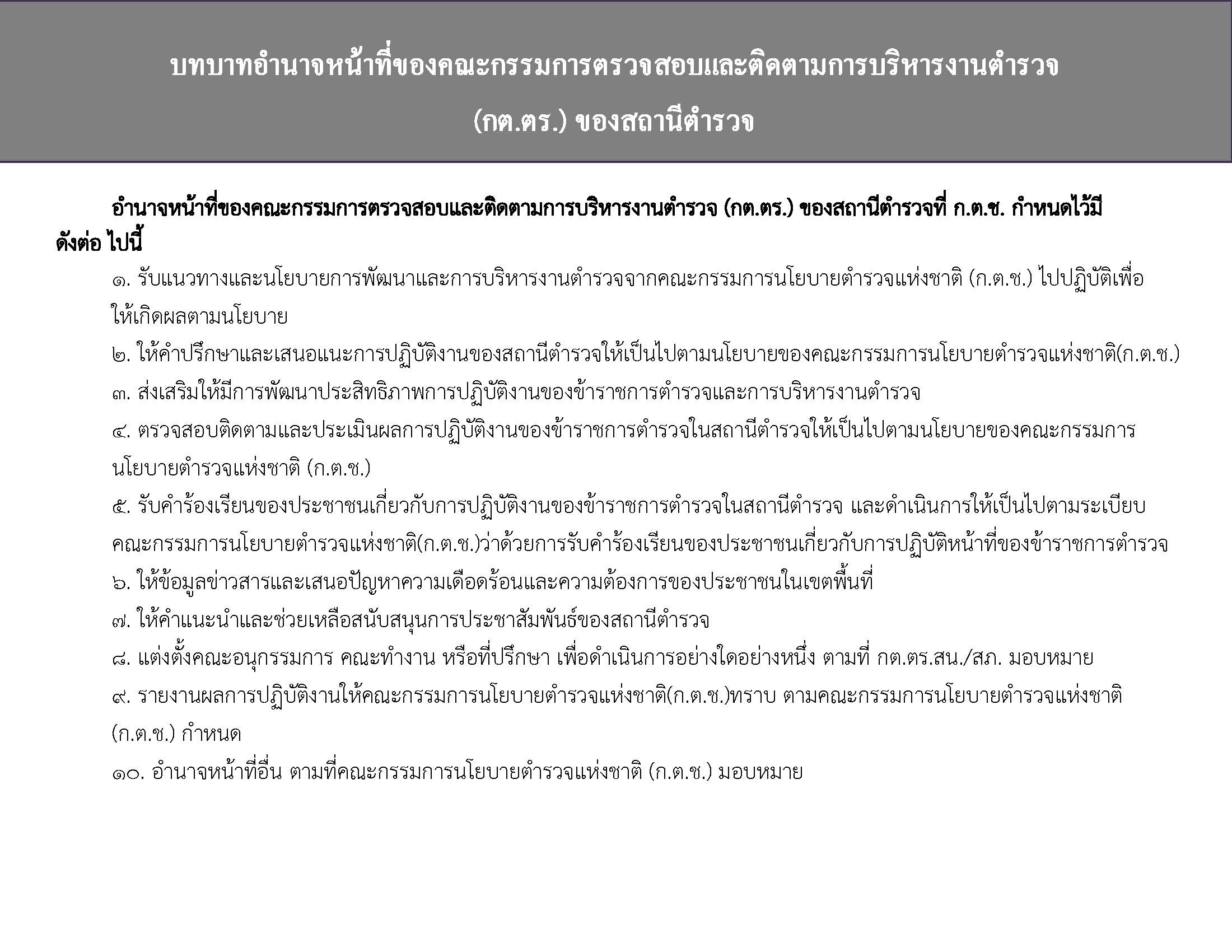 บทบาทอำนาจหน้าที่ของคณะกรรมการตรวจสอบและติดตามการบริหารงานตำรวจ (กต.ตร.) ของสถานีตำรวจ

อำนาจหน้าที่ของคณะกรรมการตรวจสอบและติดตามการบริหารงานตำรวจ (กต.ตร.) ของสถานีตำรวจที่ ก.ต.ช. กำหนดไว้มีดังต่อ ไปนี้

๑. รับแนวทางและนโยบายการพัฒนาและการบริหารงานตำรวจจากคณะกรรมการนโยบายตำรวจแห่งชาติ (ก.ต.ช.) ไปปฏิบัติเพื่อให้เกิดผลตามนโยบาย

๒. ให้คำปรึกษาและเสนอแนะการปฏิบัติงานของสถานีตำรวจให้เป็นไปตามนโยบายของคณะกรรมการนโยบายตำรวจแห่งชาติ(ก.ต.ช.)

๓. ส่งเสริมให้มีการพัฒนาประสิทธิภาพการปฏิบัติงานของข้าราชการตำรวจและการบริหารงานตำรวจ

๔. ตรวจสอบติดตามและประเมินผลการปฏิบัติงานของข้าราชการตำรวจในสถานีตำรวจให้เป็นไปตามนโยบายของคณะกรรมการนโยบายตำรวจแห่งชาติ (ก.ต.ช.)

๕. รับคำร้องเรียนของประชาชนเกี่ยวกับการปฏิบัติงานของข้าราชการตำรวจในสถานีตำรวจ และดำเนินการให้เป็นไปตามระเบียบคณะกรรมการนโยบายตำรวจแห่งชาติ(ก.ต.ช.)ว่าด้วยการรับคำร้องเรียนของประชาชนเกี่ยวกับการปฏิบัติหน้าที่ของข้าราชการตำรวจ

๖. ให้ข้อมูลข่าวสารและเสนอปัญหาความเดือดร้อนและความต้องการของประชาชนในเขตพื้นที่

๗. ให้คำแนะนำและช่วยเหลือสนับสนุนการประชาสัมพันธ์ของสถานีตำรวจ

๘. แต่งตั้งคณะอนุกรรมการ คณะทำงาน หรือที่ปรึกษา เพื่อดำเนินการอย่างใดอย่างหนึ่ง ตามที่ กต.ตร.สน./สภ. มอบหมาย

๙. รายงานผลการปฏิบัติงานให้คณะกรรมการนโยบายตำรวจแห่งชาติ(ก.ต.ช.)ทราบ ตามคณะกรรมการนโยบายตำรวจแห่งชาติ (ก.ต.ช.) กำหนด

๑๐. อำนาจหน้าที่อื่น ตามที่คณะกรรมการนโยบายตำรวจแห่งชาติ (ก.ต.ช.) มอบหมาย